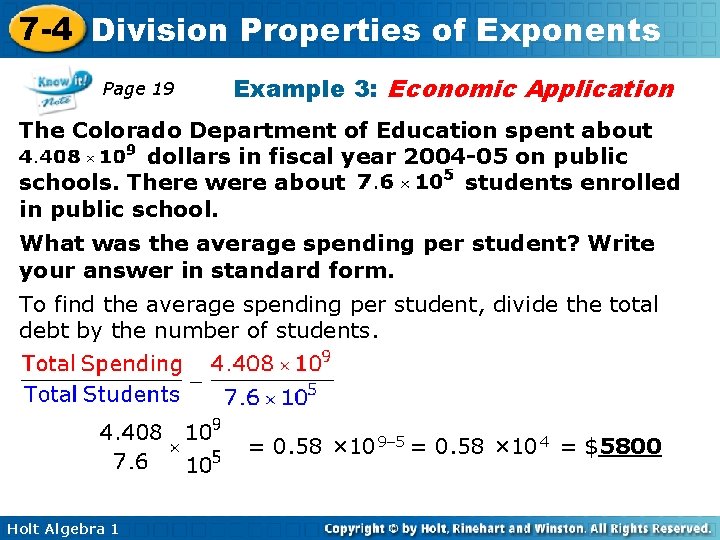 7-4 Division Properties of Exponents

Know it! Note Page 19

Example 3: Economic Application

The Colorado Department of Education spent about $4.408 \times 10^9$ dollars in fiscal year 2004-05 on public schools. There were about $7.6 \times 10^5$ students enrolled in public school.

What was the average spending per student? Write your answer in standard form.

To find the average spending per student, divide the total debt by the number of students.

$\frac{\text{Total Spending}}{\text{Total Students}} - \frac{4.408 \times 10^9}{7.6 \times 10^5}$

$\frac{4.408}{7.6} \times \frac{10^9}{10^5} = 0.58 \times 10^{9-5} = 0.58 \times 10^4 = \$5800$

Holt Algebra 1

Copyright © by Holt, Rinehart and Winston. All Rights Reserved.